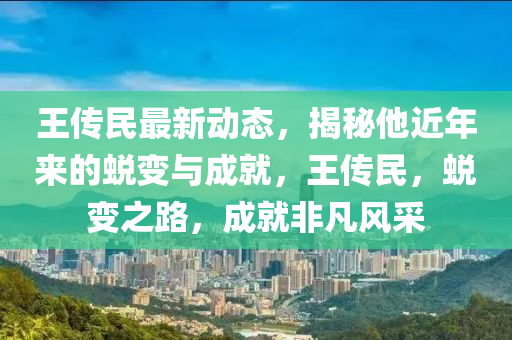 王传民最新动态，揭秘他近年来的蜕变与成就，王传民，蜕变之路，成就非凡风采